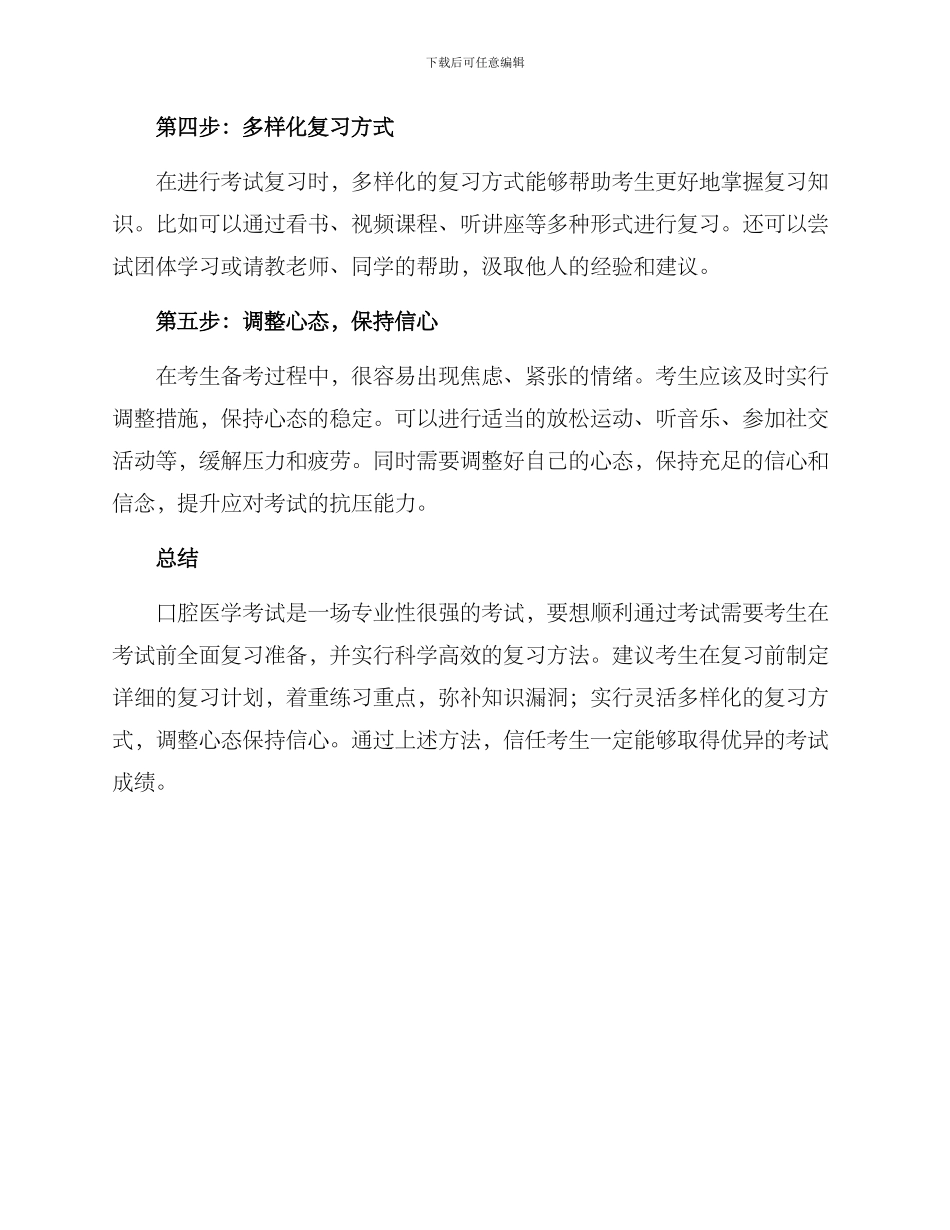 下载后可任意编辑

第四步：多样化复习方式

在进行考试复习时，多样化的复习方式能够帮助考生更好地掌握复习知识。比如可以通过看书、视频课程、听讲座等多种形式进行复习。还可以尝试团体学习或请教老师、同学的帮助，汲取他人的经验和建议。

第五步：调整心态，保持信心

在考生备考过程中，很容易出现焦虑、紧张的情绪。考生应该及时实行调整措施，保持心态的稳定。可以进行适当的放松运动、听音乐、参加社交活动等，缓解压力和疲劳。同时需要调整好自己的心态，保持充足的信心和信念，提升应对考试的抗压能力。

总结

口腔医学考试是一场专业性很强的考试，要想顺利通过考试需要考生在考试前全面复习准备，并实行科学高效的复习方法。建议考生在复习前制定详细的复习计划，着重练习重点，弥补知识漏洞；实行灵活多样化的复习方式，调整心态保持信心。通过上述方法，信任考生一定能够取得优异的考试成绩。